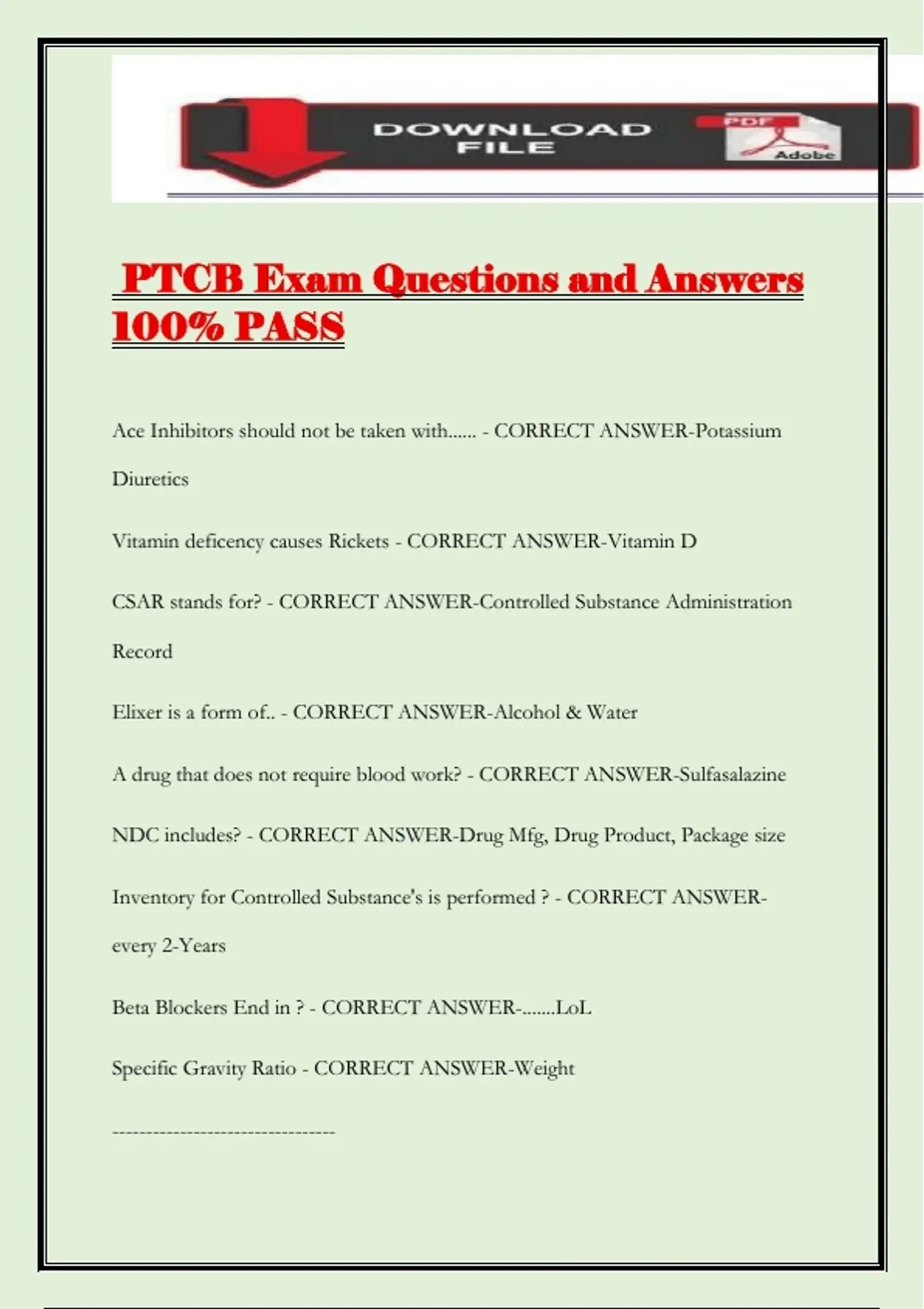 DOWNLOAD FILE

PDF

Adobe

PTCB Exam Questions and Answers 100% PASS

Ace Inhibitors should not be taken with...... - CORRECT ANSWER-Potassium Diuretics

Vitamin deficency causes Rickets - CORRECT ANSWER-Vitamin D

CSAR stands for? - CORRECT ANSWER-Controlled Substance Administration Record

Elixer is a form of.. - CORRECT ANSWER-Alcohol & Water

A drug that does not require blood work? - CORRECT ANSWER-Sulfasalazine

NDC includes? - CORRECT ANSWER-Drug Mfg, Drug Product, Package size

Inventory for Controlled Substance's is performed ? - CORRECT ANSWER-every 2-Years

Beta Blockers End in ? - CORRECT ANSWER-.......LoL

Specific Gravity Ratio - CORRECT ANSWER-Weight

---------------------------------